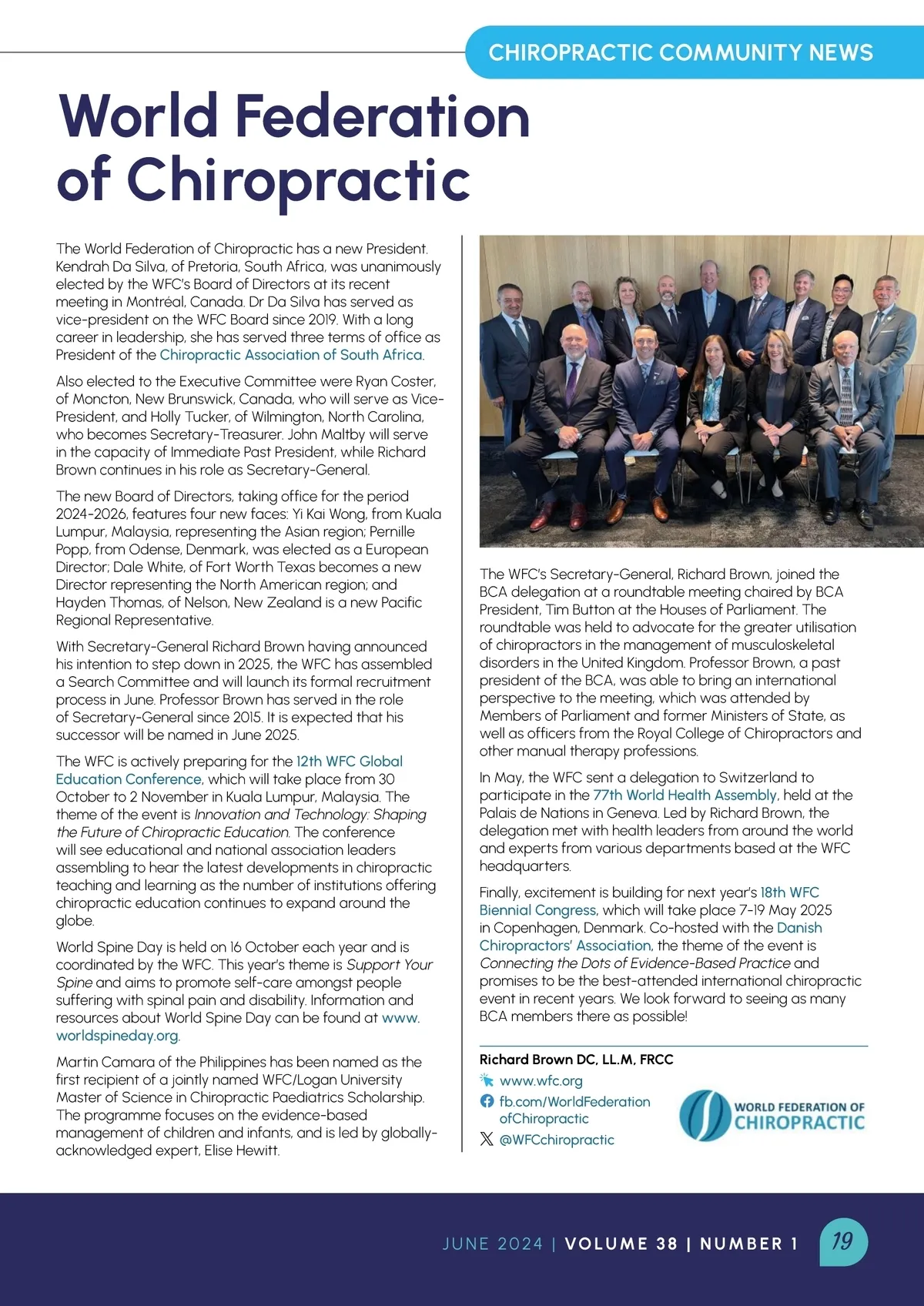 CHIROPRACTIC COMMUNITY NEWS

World Federation of Chiropractic

The World Federation of Chiropractic has a new President. Kendrah Da Silva, of Pretoria, South Africa, was unanimously elected by the WFC's Board of Directors at its recent meeting in Montréal, Canada. Dr Da Silva has served as vice-president on the WFC Board since 2019. With a long career in leadership, she has served three terms of office as President of the Chiropractic Association of South Africa.

Also elected to the Executive Committee were Ryan Coster, of Moncton, New Brunswick, Canada, who will serve as Vice-President, and Holly Tucker, of Wilmington, North Carolina, who becomes Secretary-Treasurer. John Maltby will serve in the capacity of Immediate Past President, while Richard Brown continues in his role as Secretary-General.

The new Board of Directors, taking office for the period 2024-2026, features four new faces: Yi Kai Wong, from Kuala Lumpur, Malaysia, representing the Asian region; Pernille Popp, from Odense, Denmark, was elected as a European Director; Dale White, of Fort Worth Texas becomes a new Director representing the North American region; and Hayden Thomas, of Nelson, New Zealand is a new Pacific Regional Representative.

With Secretary-General Richard Brown having announced his intention to step down in 2025, the WFC has assembled a Search Committee and will launch its formal recruitment process in June. Professor Brown has served in the role of Secretary-General since 2015. It is expected that his successor will be named in June 2025.

The WFC is actively preparing for the 12th WFC Global Education Conference, which will take place from 30 October to 2 November in Kuala Lumpur, Malaysia. The theme of the event is Innovation and Technology: Shaping the Future of Chiropractic Education. The conference will see educational and national association leaders assembling to hear the latest developments in chiropractic teaching and learning as the number of institutions offering chiropractic education continues to expand around the globe.

World Spine Day is held on 16 October each year and is coordinated by the WFC. This year's theme is Support Your Spine and aims to promote self-care amongst people suffering with spinal pain and disability. Information and resources about World Spine Day can be found at www.worldspineday.org.

Martin Camara of the Philippines has been named as the first recipient of a jointly named WFC/Logan University Master of Science in Chiropractic Paediatrics Scholarship. The programme focuses on the evidence-based management of children and infants, and is led by globally-acknowledged expert, Elise Hewitt.

The WFC's Secretary-General, Richard Brown, joined the BCA delegation at a roundtable meeting chaired by BCA President, Tim Button at the Houses of Parliament. The roundtable was held to advocate for the greater utilisation of chiropractors in the management of musculoskeletal disorders in the United Kingdom. Professor Brown, a past president of the BCA, was able to bring an international perspective to the meeting, which was attended by Members of Parliament and former Ministers of State, as well as officers from the Royal College of Chiropractors and other manual therapy professions.

In May, the WFC sent a delegation to Switzerland to participate in the 77th World Health Assembly, held at the Palais de Nations in Geneva. Led by Richard Brown, the delegation met with health leaders from around the world and experts from various departments based at the WFC headquarters.

Finally, excitement is building for next year's 18th WFC Biennial Congress, which will take place 7-19 May 2025 in Copenhagen, Denmark. Co-hosted with the Danish Chiropractors' Association, the theme of the event is Connecting the Dots of Evidence-Based Practice and promises to be the best-attended international chiropractic event in recent years. We look forward to seeing as many BCA members there as possible!

Richard Brown DC, LL.M, FRCC
www.wfc.org
fb.com/WorldFederationofChiropractic
@WFCchiropractic

WORLD FEDERATION OF CHIROPRACTIC

JUNE 2024 | VOLUME 38 | NUMBER 1 19